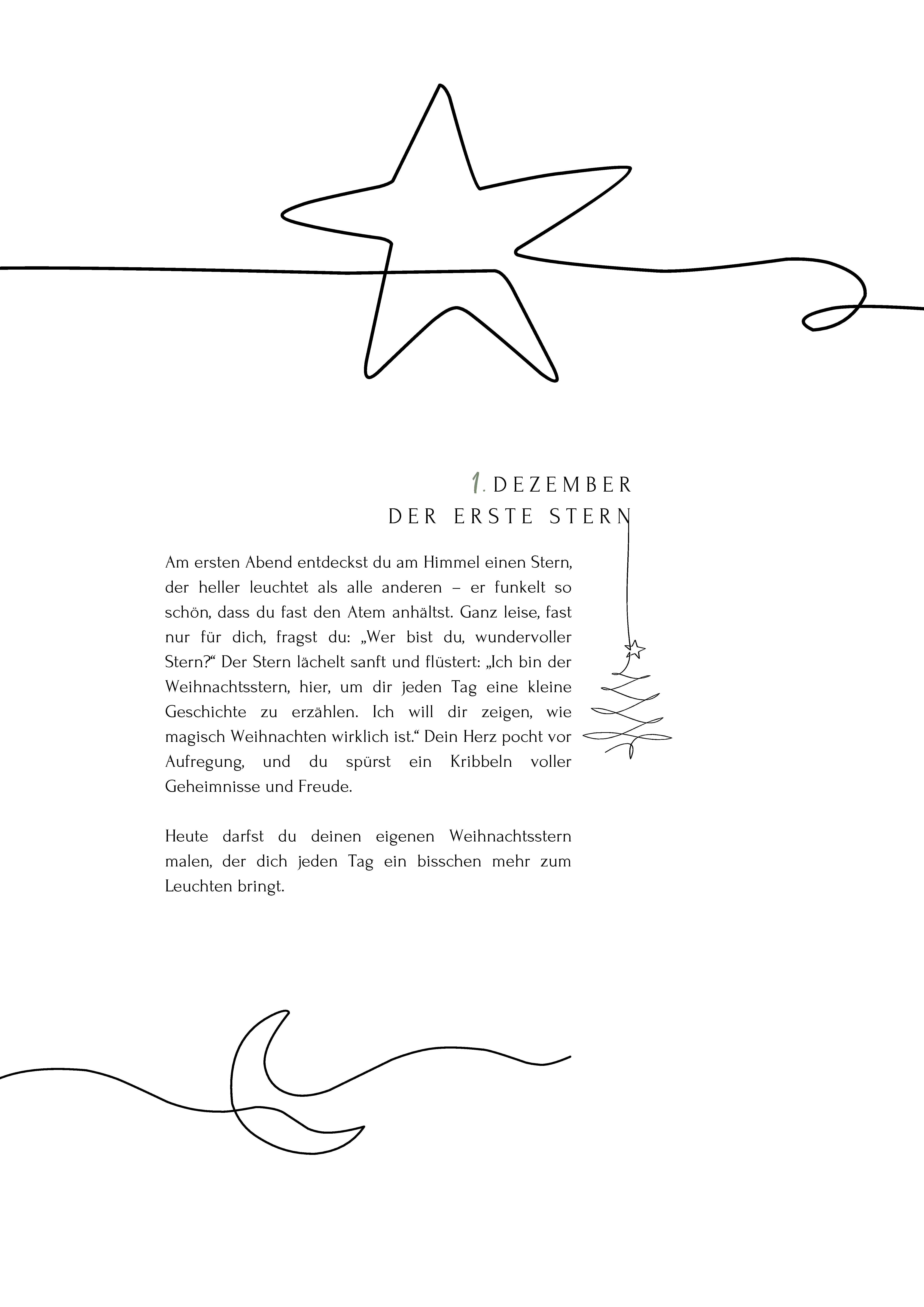 1. DEZEMBER
DER ERSTE STERN

Am ersten Abend entdeckst du am Himmel einen Stern, der heller leuchtet als alle anderen – er funkelt so schön, dass du fast den Atem anhältst. Ganz leise, fast nur für dich, fragst du: „Wer bist du, wundervoller Stern?“ Der Stern lächelt sanft und flüstert: „Ich bin der Weihnachtsstern, hier, um dir jeden Tag eine kleine Geschichte zu erzählen. Ich will dir zeigen, wie magisch Weihnachten wirklich ist.“ Dein Herz pocht vor Aufregung, und du spürst ein Kribbeln voller Geheimnisse und Freude.

Heute darfst du deinen eigenen Weihnachtsstern malen, der dich jeden Tag ein bisschen mehr zum Leuchten bringt.